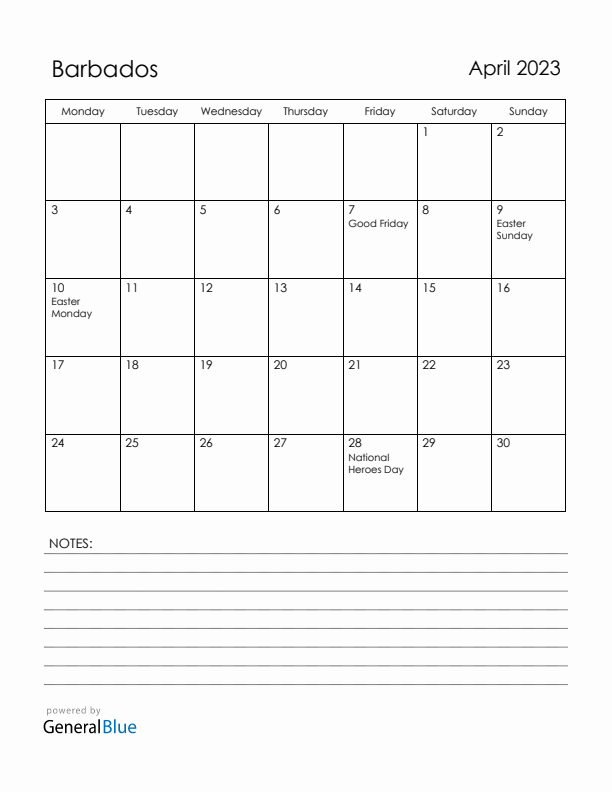 Barbados

April 2023

| Monday | Tuesday | Wednesday | Thursday | Friday | Saturday | Sunday |
|---|---|---|---|---|---|---|
| | | | | | 1 | 2 |
| 3 | 4 | 5 | 6 | 7 Good Friday | 8 | 9 Easter Sunday |
| 10 Easter Monday | 11 | 12 | 13 | 14 | 15 | 16 |
| 17 | 18 | 19 | 20 | 21 | 22 | 23 |
| 24 | 25 | 26 | 27 | 28 National Heroes Day | 29 | 30 |

NOTES:

powered by
GeneralBlue